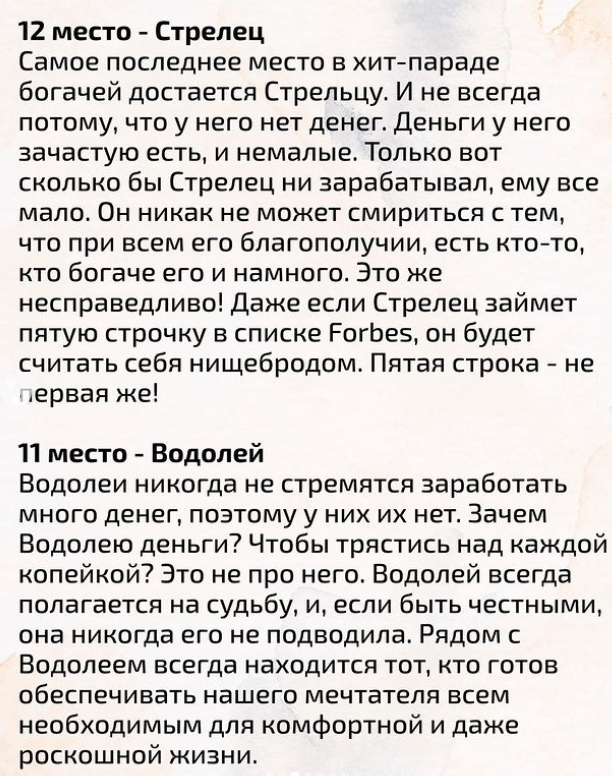 12 место - Стрелец
Самое последнее место в хит-параде богачей достается Стрельцу. И не всегда потому, что у него нет денег. Деньги у него зачастую есть, и немалые. Только вот сколько бы Стрелец ни зарабатывал, ему все мало. Он никак не может смириться с тем, что при всем его благополучии, есть кто-то, кто богаче его и намного. Это же несправедливо! Даже если Стрелец займет пятую строчку в списке Forbes, он будет считать себя нищебродом. Пятая строка - не первая же!

11 место - Водолей
Водолеи никогда не стремятся заработать много денег, поэтому у них их нет. Зачем Водолею деньги? Чтобы трястись над каждой копейкой? Это не про него. Водолей всегда полагается на судьбу, и, если быть честными, она никогда его не подводила. Рядом с Водолеем всегда находится тот, кто готов обеспечивать нашего мечтателя всем необходимым для комфортной и даже роскошной жизни.